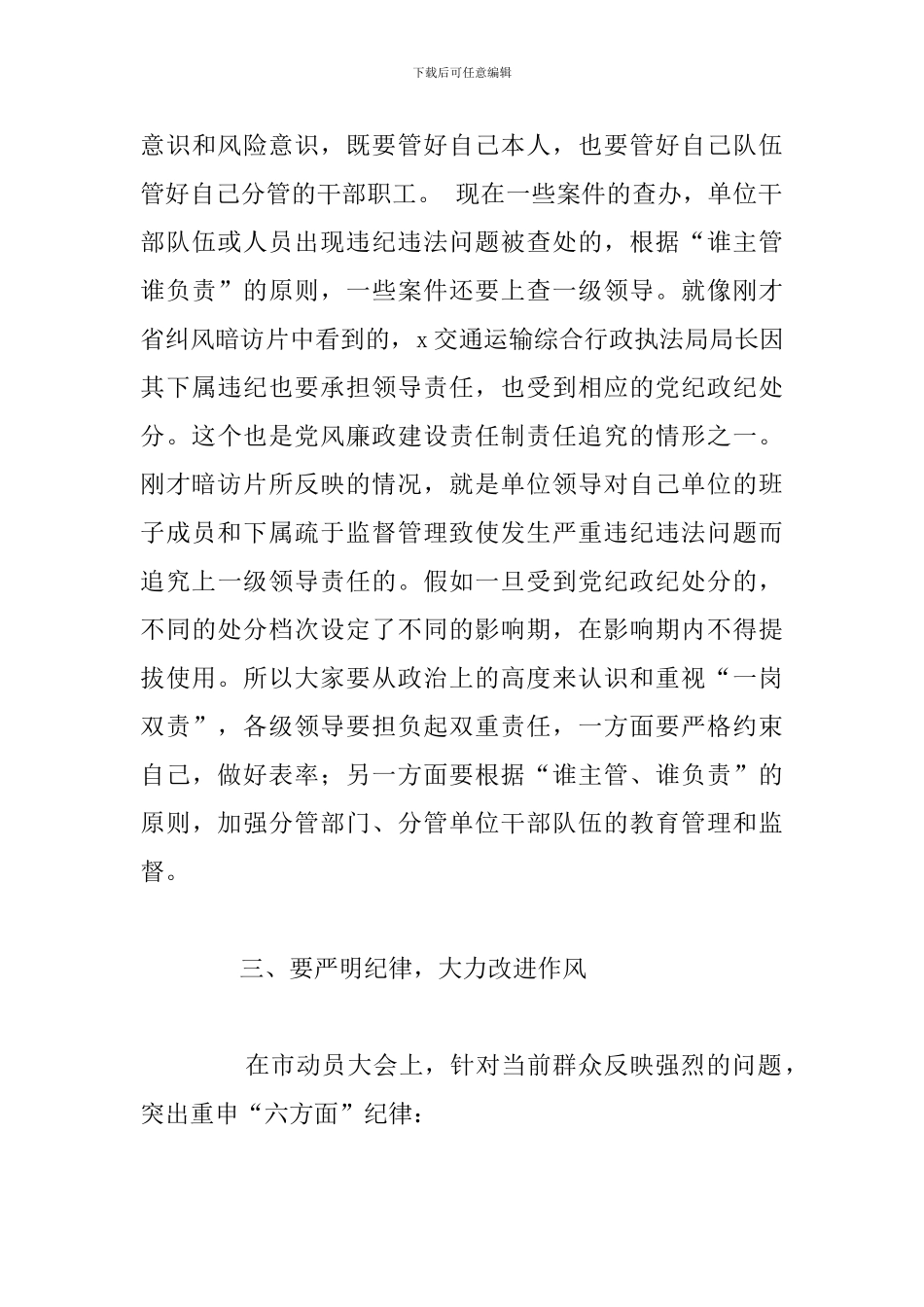 下载后可任意编辑

意识和风险意识，既要管好自己本人，也要管好自己队伍管好自己分管的干部职工。 现在一些案件的查办，单位干部队伍或人员出现违纪违法问题被查处的，根据“谁主管谁负责”的原则，一些案件还要上查一级领导。就像刚才省纠风暗访片中看到的，x 交通运输综合行政执法局局长因其下属违纪也要承担领导责任，也受到相应的党纪政纪处分。这个也是党风廉政建设责任制责任追究的情形之一。刚才暗访片所反映的情况，就是单位领导对自己单位的班子成员和下属疏于监督管理致使发生严重违纪违法问题而追究上一级领导责任的。假如一旦受到党纪政纪处分的，不同的处分档次设定了不同的影响期，在影响期内不得提拔使用。所以大家要从政治上的高度来认识和重视“一岗双责”，各级领导要担负起双重责任，一方面要严格约束自己，做好表率；另一方面要根据“谁主管、谁负责”的原则，加强分管部门、分管单位干部队伍的教育管理和监督。

三、要严明纪律，大力改进作风

在市动员大会上，针对当前群众反映强烈的问题，突出重申“六方面”纪律：